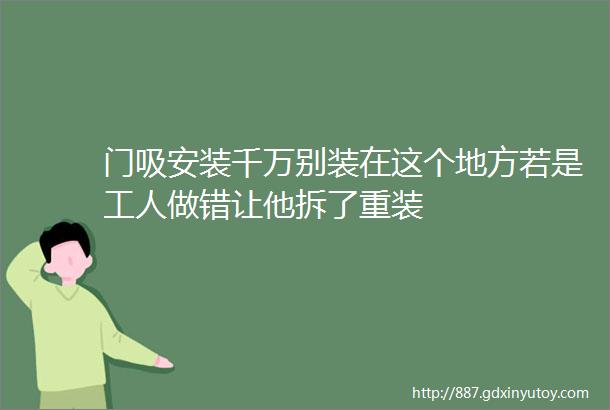 门吸安装千万别装在这个地方若是工人做错让他拆了重装

http://887.gdxinyutoy.com